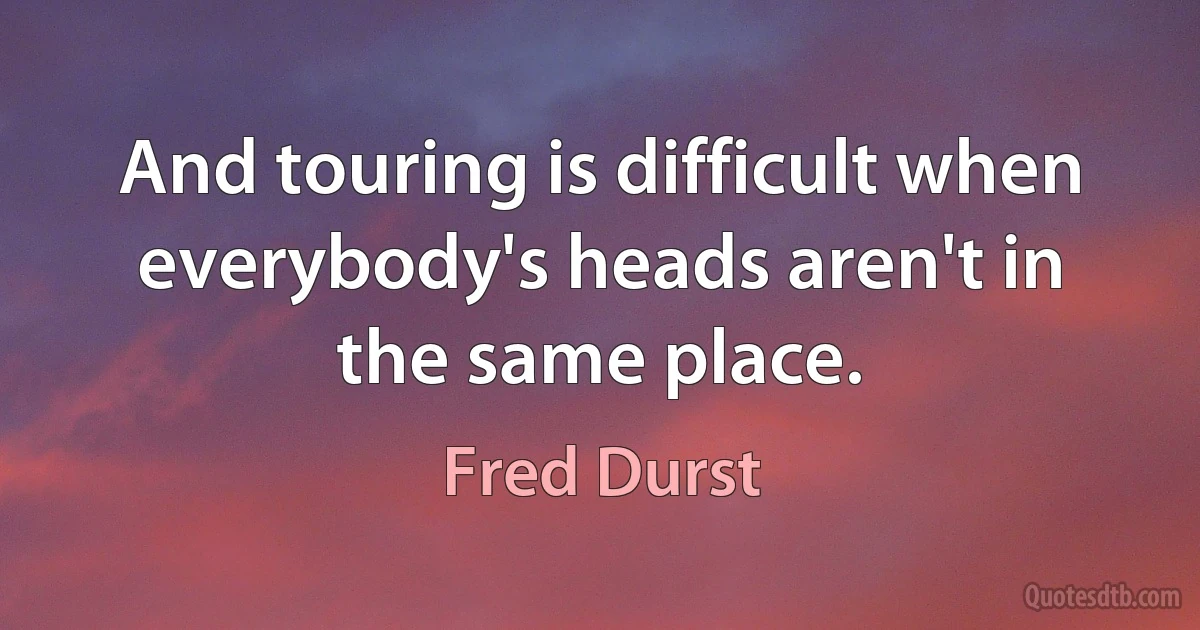 And touring is difficult when everybody's heads aren't in the same place.

Fred Durst

Quotesdtb.com